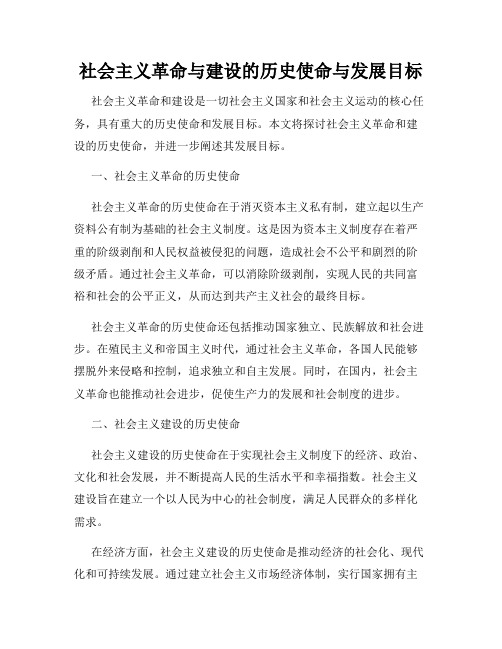 社会主义革命与建设的历史使命与发展目标

社会主义革命和建设是一切社会主义国家和社会主义运动的核心任务，具有重大的历史使命和发展目标。本文将探讨社会主义革命和建设的历史使命，并进一步阐述其发展目标。

一、社会主义革命的历史使命

社会主义革命的历史使命在于消灭资本主义私有制，建立起以生产资料公有制为基础的社会主义制度。这是因为资本主义制度存在着严重的阶级剥削和人民权益被侵犯的问题，造成社会不公平和剧烈的阶级矛盾。通过社会主义革命，可以消除阶级剥削，实现人民的共同富裕和社会的公平正义，从而达到共产主义社会的最终目标。

社会主义革命的历史使命还包括推动国家独立、民族解放和社会进步。在殖民主义和帝国主义时代，通过社会主义革命，各国人民能够摆脱外来侵略和控制，追求独立和自主发展。同时，在国内，社会主义革命也能推动社会进步，促使生产力的发展和社会制度的进步。

二、社会主义建设的历史使命

社会主义建设的历史使命在于实现社会主义制度下的经济、政治、文化和社会发展，并不断提高人民的生活水平和幸福指数。社会主义建设旨在建立一个以人民为中心的社会制度，满足人民群众的多样化需求。

在经济方面，社会主义建设的历史使命是推动经济的社会化、现代化和可持续发展。通过建立社会主义市场经济体制，实行国家拥有主